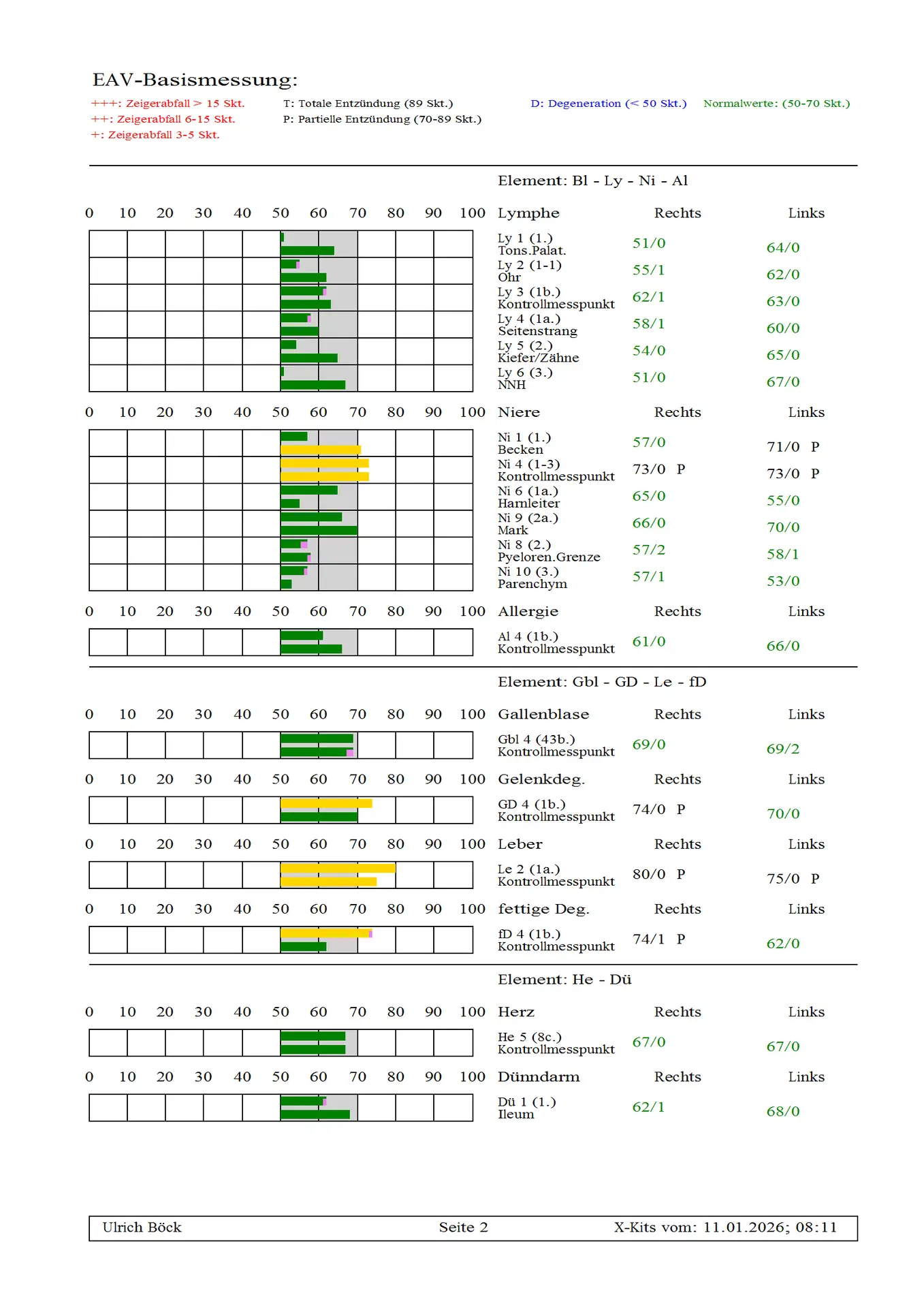 EAV-Basismessung:

+++: Zeigerabfall > 15 Skt.
++: Zeigerabfall 6-15 Skt.
+: Zeigerabfall 3-5 Skt.

T: Totale Entzündung (89 Skt.)
P: Partielle Entzündung (70-89 Skt.)

D: Degeneration (< 50 Skt.)

Normalwerte: (50-70 Skt.)

Element: Bl - Ly - Ni - Al

0 10 20 30 40 50 60 70 80 90 100

| Lymphe | Rechts | Links |
|---|---|---|
| Ly 1 (1.) Tons.Palat. | 51/0 | 64/0 |
| Ly 2 (1-1) Ohr | 55/1 | 62/0 |
| Ly 3 (1b.) Kontrollmesspunkt | 62/1 | 63/0 |
| Ly 4 (1a.) Seitenstrang | 58/1 | 60/0 |
| Ly 5 (2.) Kiefer/Zähne | 54/0 | 65/0 |
| Ly 6 (3.) NNH | 51/0 | 67/0 |

0 10 20 30 40 50 60 70 80 90 100

| Niere | Rechts | Links |
|---|---|---|
| Ni 1 (1.) Becken | 57/0 | 71/0 P |
| Ni 4 (1-3) Kontrollmesspunkt | 73/0 P | 73/0 P |
| Ni 6 (1a.) Harnleiter | 65/0 | 55/0 |
| Ni 9 (2a.) Mark | 66/0 | 70/0 |
| Ni 8 (2.) Pyeloren.Grenze | 57/2 | 58/1 |
| Ni 10 (3.) Parenchym | 57/1 | 53/0 |

0 10 20 30 40 50 60 70 80 90 100

| Allergie | Rechts | Links |
|---|---|---|
| Al 4 (1b.) Kontrollmesspunkt | 61/0 | 66/0 |

Element: Gbl - GD - Le - fD

0 10 20 30 40 50 60 70 80 90 100

| Gallenblase | Rechts | Links |
|---|---|---|
| Gbl 4 (43b.) Kontrollmesspunkt | 69/0 | 69/2 |

0 10 20 30 40 50 60 70 80 90 100

| Gelenkdeg. | Rechts | Links |
|---|---|---|
| GD 4 (1b.) Kontrollmesspunkt | 74/0 P | 70/0 |

0 10 20 30 40 50 60 70 80 90 100

| Leber | Rechts | Links |
|---|---|---|
| Le 2 (1a.) Kontrollmesspunkt | 80/0 P | 75/0 P |

0 10 20 30 40 50 60 70 80 90 100

| fettige Deg. | Rechts | Links |
|---|---|---|
| fD 4 (1b.) Kontrollmesspunkt | 74/1 P | 62/0 |

Element: He - Dü

0 10 20 30 40 50 60 70 80 90 100

| Herz | Rechts | Links |
|---|---|---|
| He 5 (8c.) Kontrollmesspunkt | 67/0 | 67/0 |

0 10 20 30 40 50 60 70 80 90 100

| Dünndarm | Rechts | Links |
|---|---|---|
| Dü 1 (1.) Ileum | 62/1 | 68/0 |

Ulrich Böck    Seite 2    X-Kits vom: 11.01.2026; 08:11